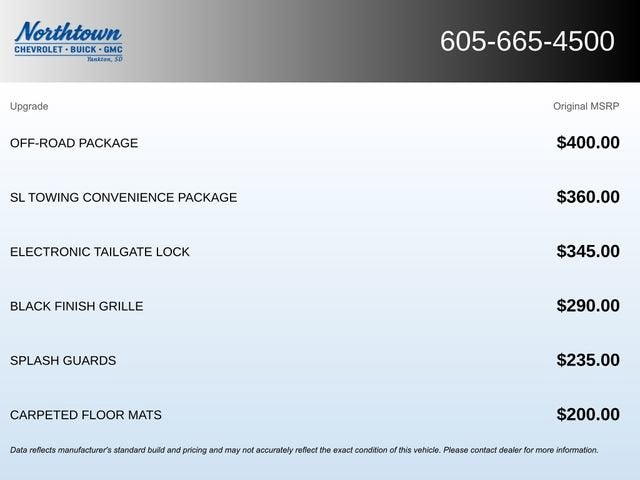 Northtown
CHEVROLET · BUICK · GMC
Yankton, SD

605-665-4500

| Upgrade | Original MSRP |
|---|---|
| OFF-ROAD PACKAGE | $400.00 |
| SL TOWING CONVENIENCE PACKAGE | $360.00 |
| ELECTRONIC TAILGATE LOCK | $345.00 |
| BLACK FINISH GRILLE | $290.00 |
| SPLASH GUARDS | $235.00 |
| CARPETED FLOOR MATS | $200.00 |

Data reflects manufacturer's standard build and pricing and may not accurately reflect the exact condition of this vehicle. Please contact dealer for more information.